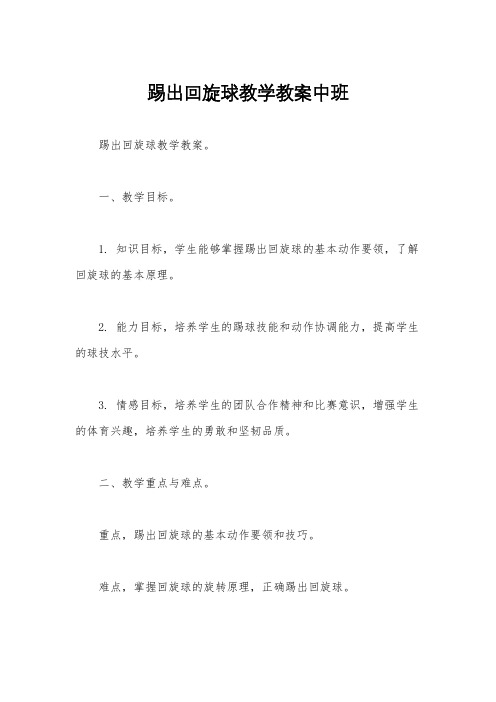 踢出回旋球教学教案中班

踢出回旋球教学教案。

一、教学目标。

1. 知识目标，学生能够掌握踢出回旋球的基本动作要领，了解回旋球的基本原理。

2. 能力目标，培养学生的踢球技能和动作协调能力，提高学生的球技水平。

3. 情感目标，培养学生的团队合作精神和比赛意识，增强学生的体育兴趣，培养学生的勇敢和坚韧品质。

二、教学重点与难点。

重点，踢出回旋球的基本动作要领和技巧。

难点，掌握回旋球的旋转原理，正确踢出回旋球。